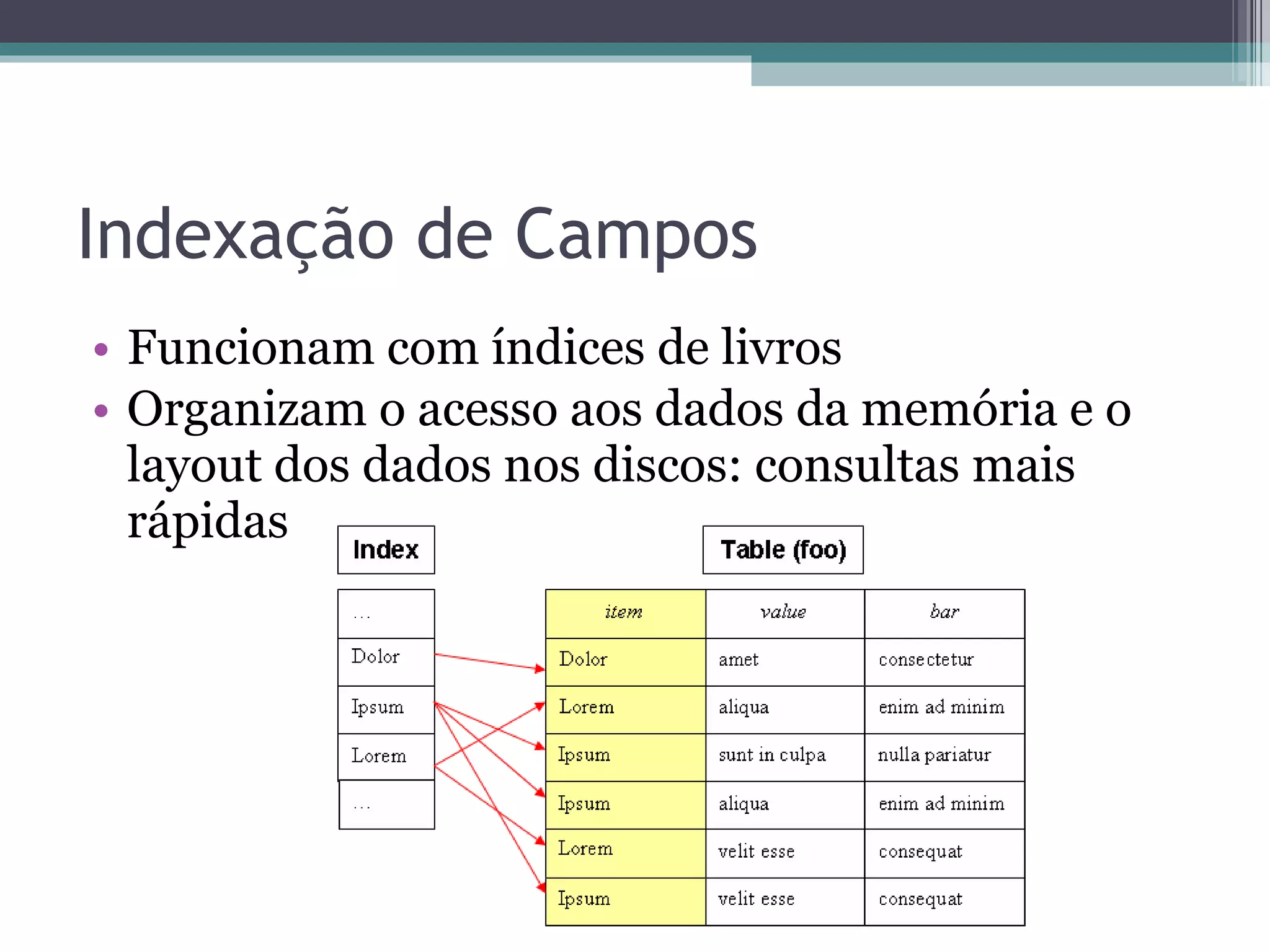 Indexação de Campos

• Funcionam com índices de livros
• Organizam o acesso aos dados da memória e o layout dos dados nos discos: consultas mais rápidas

Index

| ... |
|---|
| Dolor |
| Ipsum |
| Lorem |
| ... |

Table (foo)

| item | value | bar |
|---|---|---|
| Dolor | amet | consectetur |
| Lorem | aliqua | enim ad minim |
| Ipsum | sunt in culpa | nulla pariatur |
| Ipsum | aliqua | enim ad minim |
| Lorem | velit esse | consequat |
| Ipsum | velit esse | consequat |